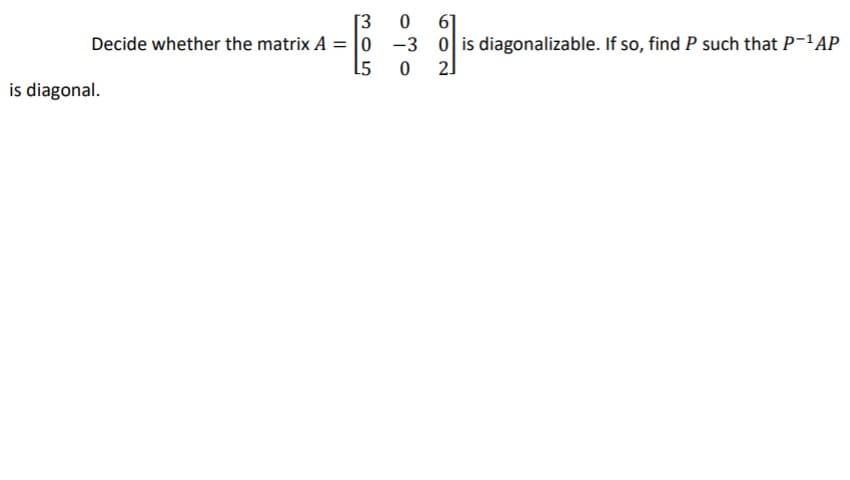 Decide whether the matrix $A = \begin{bmatrix} 3 & 0 & 6 \\ 0 & -3 & 0 \\ 5 & 0 & 2 \end{bmatrix}$ is diagonalizable. If so, find $P$ such that $P^{-1}AP$ is diagonal.